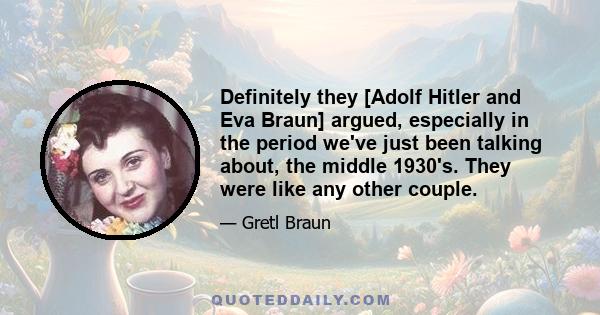 Definitely they [Adolf Hitler and Eva Braun] argued, especially in the period we've just been talking about, the middle 1930's. They were like any other couple.

— Gretl Braun

QUOTEDDAILY.COM